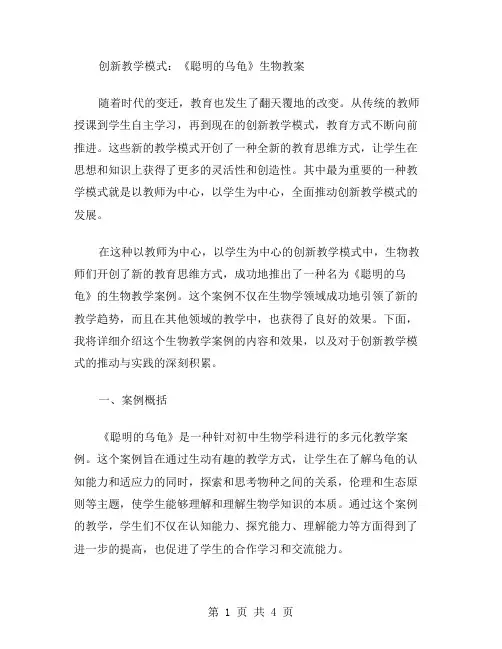 创新教学模式：《聪明的乌龟》生物教案

随着时代的变迁，教育也发生了翻天覆地的改变。从传统的教师授课到学生自主学习，再到现在的创新教学模式，教育方式不断向前推进。这些新的教学模式开创了一种全新的教育思维方式，让学生在思想和知识上获得了更多的灵活性和创造性。其中最为重要的一种教学模式就是以教师为中心，以学生为中心，全面推动创新教学模式的发展。

在这种以教师为中心，以学生为中心的创新教学模式中，生物教师们开创了新的教育思维方式，成功地推出了一种名为《聪明的乌龟》的生物教学案例。这个案例不仅在生物学领域成功地引领了新的教学趋势，而且在其他领域的教学中，也获得了良好的效果。下面，我将详细介绍这个生物教学案例的内容和效果，以及对于创新教学模式的推动与实践的深刻积累。

一、案例概括

《聪明的乌龟》是一种针对初中生物学科进行的多元化教学案例。这个案例旨在通过生动有趣的教学方式，让学生在了解乌龟的认知能力和适应力的同时，探索和思考物种之间的关系，伦理和生态原则等主题，使学生能够理解和理解生物学知识的本质。通过这个案例的教学，学生们不仅在认知能力、探究能力、理解能力等方面得到了进一步的提高，也促进了学生的合作学习和交流能力。

第 1 页 共 4 页